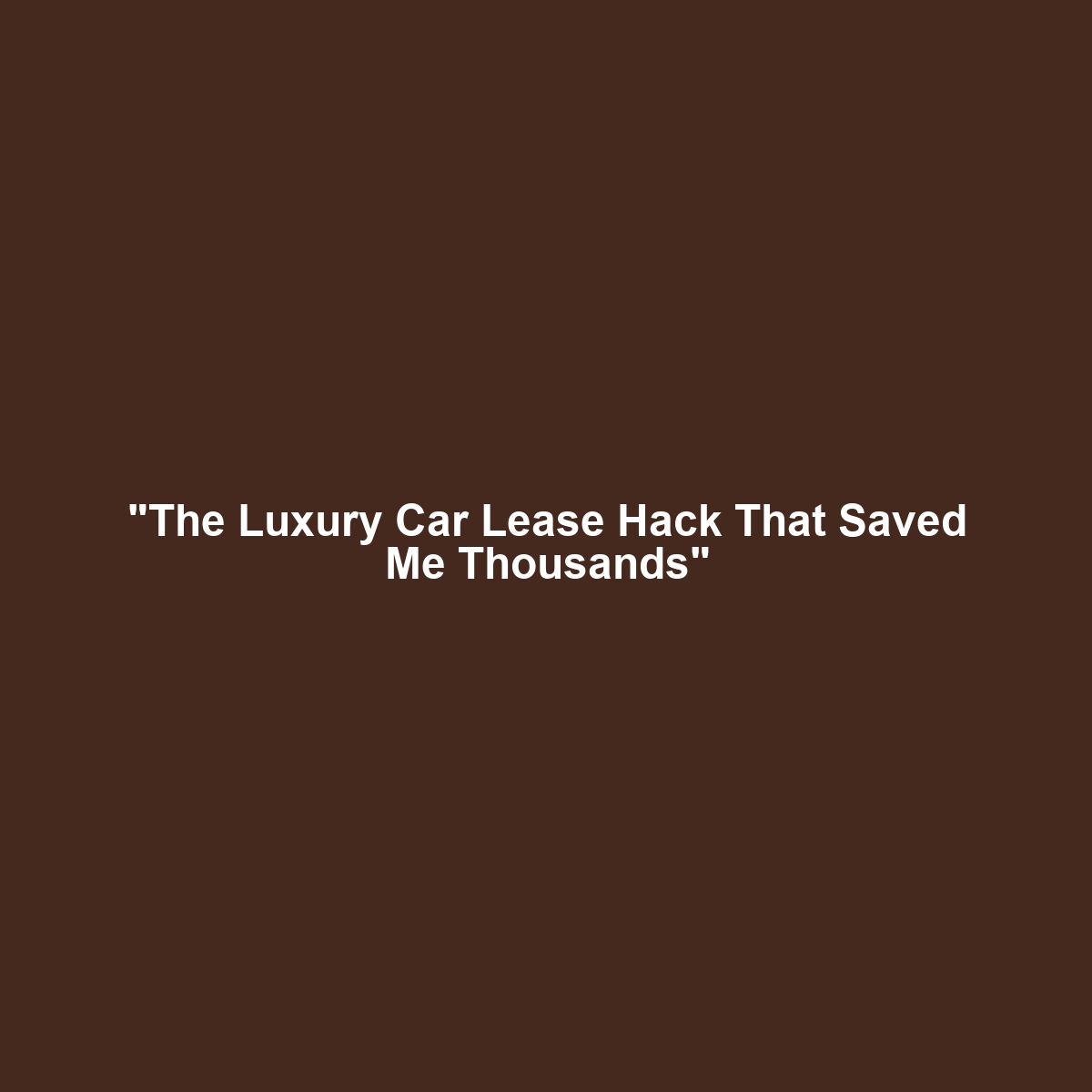 "The Luxury Car Lease Hack That Saved Me Thousands"